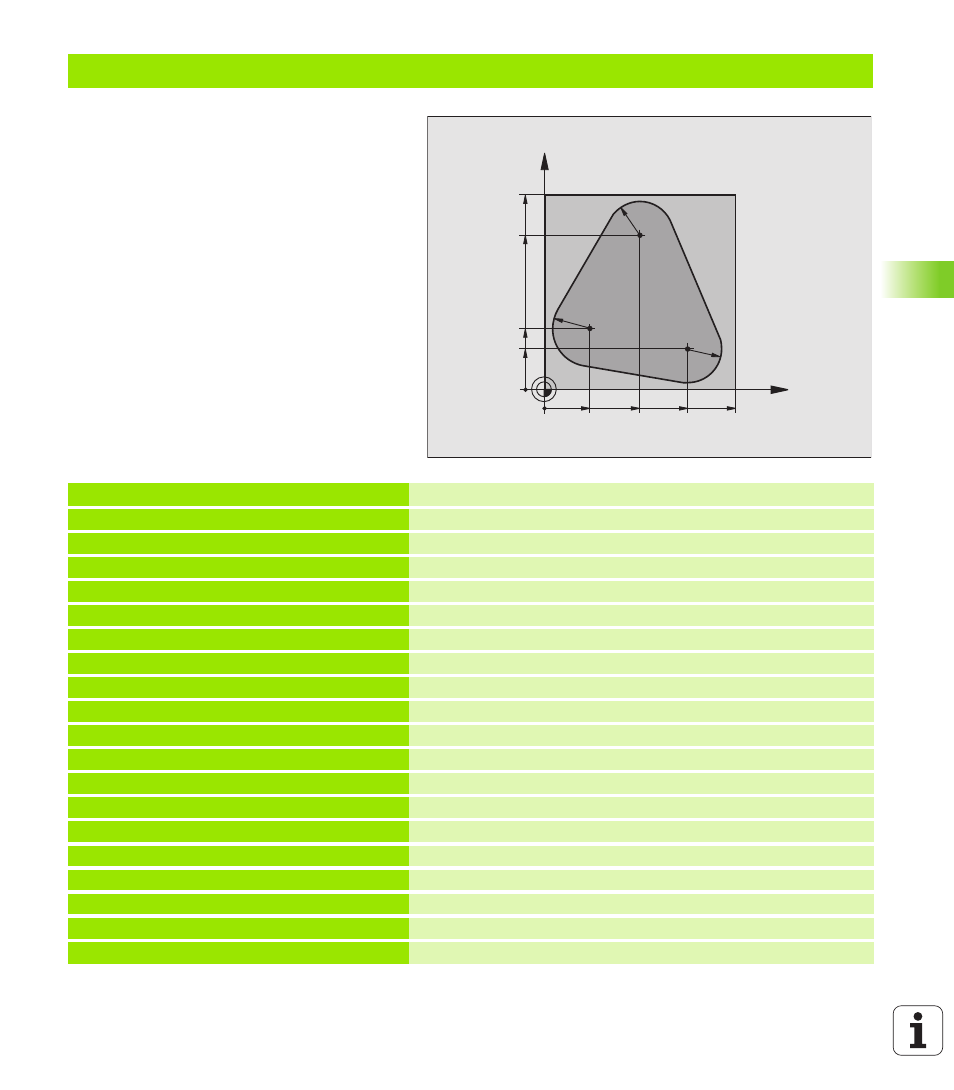 i